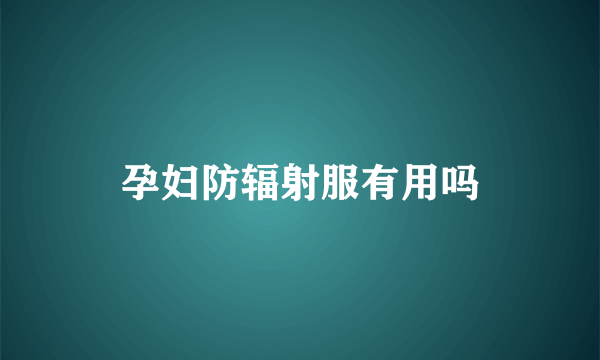 孕妇防辐射服有用吗